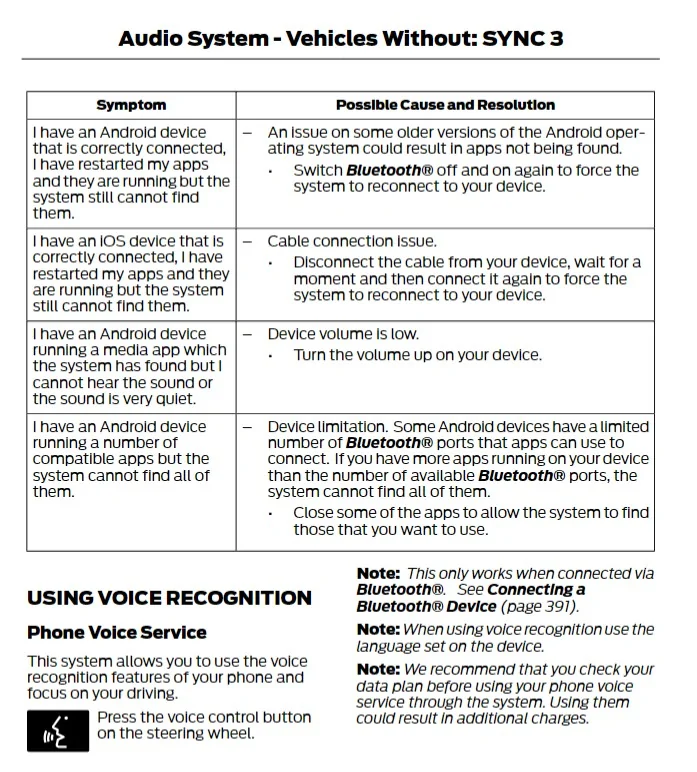 Audio System - Vehicles Without: SYNC 3

| Symptom | Possible Cause and Resolution |
|---|---|
| I have an Android device that is correctly connected, I have restarted my apps and they are running but the system still cannot find them. | - An issue on some older versions of the Android operating system could result in apps not being found. • Switch Bluetooth® off and on again to force the system to reconnect to your device. |
| I have an iOS device that is correctly connected, I have restarted my apps and they are running but the system still cannot find them. | - Cable connection issue. • Disconnect the cable from your device, wait for a moment and then connect it again to force the system to reconnect to your device. |
| I have an Android device running a media app which the system has found but I cannot hear the sound or the sound is very quiet. | - Device volume is low. • Turn the volume up on your device. |
| I have an Android device running a number of compatible apps but the system cannot find all of them. | - Device limitation. Some Android devices have a limited number of Bluetooth® ports that apps can use to connect. If you have more apps running on your device than the number of available Bluetooth® ports, the system cannot find all of them. • Close some of the apps to allow the system to find those that you want to use. |

USING VOICE RECOGNITION

Phone Voice Service

This system allows you to use the voice recognition features of your phone and focus on your driving.

Press the voice control button on the steering wheel.

Note: This only works when connected via Bluetooth®. See Connecting a Bluetooth® Device (page 391).

Note: When using voice recognition use the language set on the device.

Note: We recommend that you check your data plan before using your phone voice service through the system. Using them could result in additional charges.